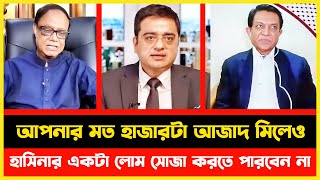 আপনার মত হাজারটা আজাদ মিলেও
হাসিনার একটা লোম সোজা করতে পারবেন না